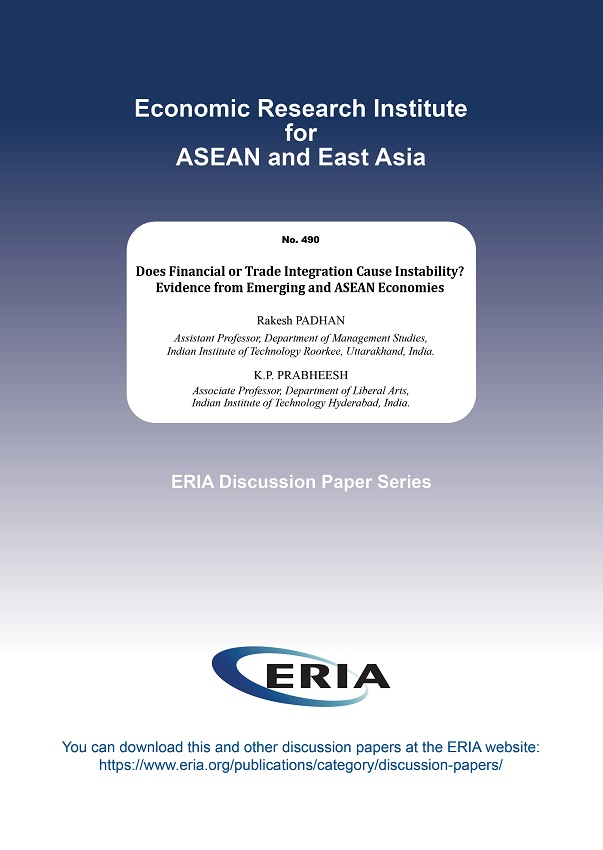 Economic Research Institute for ASEAN and East Asia

No. 490

Does Financial or Trade Integration Cause Instability? Evidence from Emerging and ASEAN Economies

Rakesh PADHAN

Assistant Professor, Department of Management Studies, Indian Institute of Technology Roorkee, Uttarakhand, India.

K.P. PRABHEESH

Associate Professor, Department of Liberal Arts, Indian Institute of Technology Hyderabad, India.

ERIA Discussion Paper Series

ERIA

You can download this and other discussion papers at the ERIA website: https://www.eria.org/publications/category/discussion-papers/